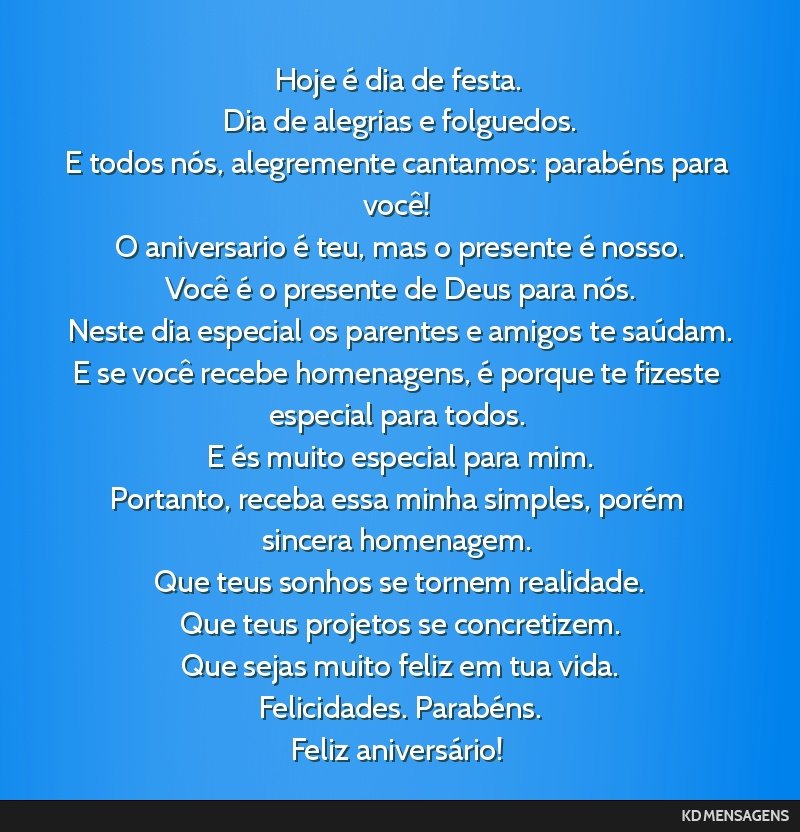 Hoje é dia de festa.
Dia de alegrias e folguedos.
E todos nós, alegremente cantamos: parabéns para você!
O aniversario é teu, mas o presente é nosso.
Você é o presente de Deus para nós.
Neste dia especial os parentes e amigos te saúdam.
E se você recebe homenagens, é porque te fizeste especial para todos.
E és muito especial para mim.
Portanto, receba essa minha simples, porém sincera homenagem.
Que teus sonhos se tornem realidade.
Que teus projetos se concretizem.
Que sejas muito feliz em tua vida.
Felicidades. Parabéns.
Feliz aniversário!

KD MENSAGENS